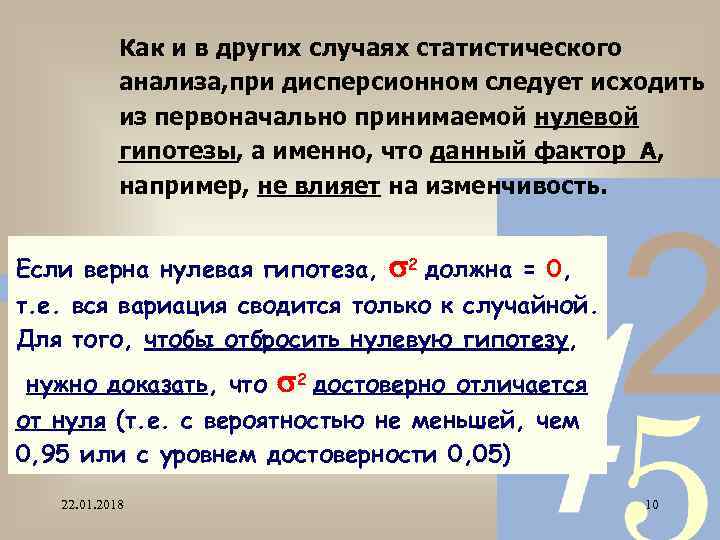 Как и в других случаях статистического анализа,при дисперсионном следует исходить из первоначально принимаемой нулевой гипотезы, а именно, что данный фактор А, например, не влияет на изменчивость.

Если верна нулевая гипотеза, $\sigma^2$ должна = 0, т.е. вся вариация сводится только к случайной. Для того, чтобы отбросить нулевую гипотезу,

нужно доказать, что $\sigma^2$ достоверно отличается от нуля (т.е. с вероятностью не меньшей, чем 0,95 или с уровнем достоверности 0,05)

22.01.2018

10